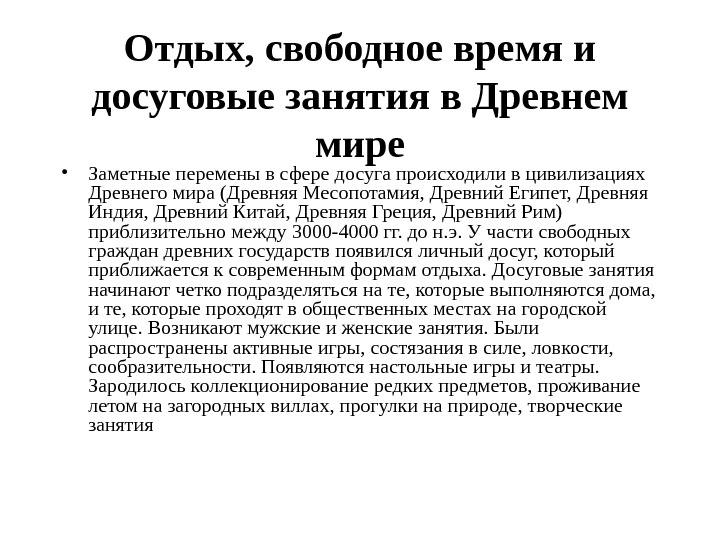 Отдых, свободное время и досуговые занятия в Древнем мире

• Заметные перемены в сфере досуга происходили в цивилизациях Древнего мира (Древняя Месопотамия, Древний Египет, Древняя Индия, Древний Китай, Древняя Греция, Древний Рим) приблизительно между 3000-4000 гг. до н.э. У части свободных граждан древних государств появился личный досуг, который приближается к современным формам отдыха. Досуговые занятия начинают четко подразделяться на те, которые выполняются дома, и те, которые проходят в общественных местах на городской улице. Возникают мужские и женские занятия. Были распространены активные игры, состязания в силе, ловкости, сообразительности. Появляются настольные игры и театры. Зародилось коллекционирование редких предметов, проживание летом на загородных виллах, прогулки на природе, творческие занятия